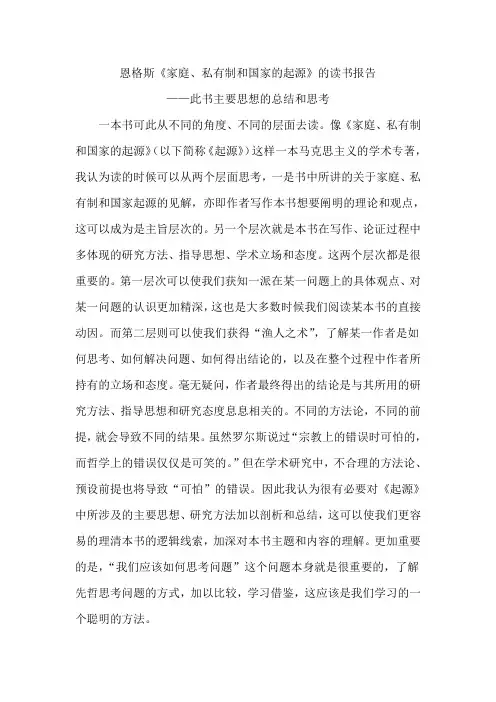 恩格斯《家庭、私有制和国家的起源》的读书报告

——此书主要思想的总结和思考

一本书可此从不同的角度、不同的层面去读。像《家庭、私有制和国家的起源》(以下简称《起源》)这样一本马克思主义的学术专著，我认为读的时候可以从两个层面思考，一是书中所讲的关于家庭、私有制和国家起源的见解，亦即作者写作本书想要阐明的理论和观点，这可以成为是主旨层次的。另一个层次就是本书在写作、论证过程中多体现的研究方法、指导思想、学术立场和态度。这两个层次都是很重要的。第一层次可以使我们获知一派在某一问题上的具体观点、对某一问题的认识更加精深，这也是大多数时候我们阅读某本书的直接动因。而第二层则可以使我们获得“渔人之术”，了解某一作者是如何思考、如何解决问题、如何得出结论的，以及在整个过程中作者所持有的立场和态度。毫无疑问，作者最终得出的结论是与其所用的研究方法、指导思想和研究态度息息相关的。不同的方法论，不同的前提，就会导致不同的结果。虽然罗尔斯说过“宗教上的错误时可怕的，而哲学上的错误仅仅是可笑的。”但在学术研究中，不合理的方法论、预设前提也将导致“可怕”的错误。因此我认为很有必要对《起源》中所涉及的主要思想、研究方法加以剖析和总结，这可以使我们更容易的理清本书的逻辑线索，加深对本书主题和内容的理解。更加重要的是，“我们应该如何思考问题”这个问题本身就是很重要的，了解先哲思考问题的方式，加以比较，学习借鉴，这应该是我们学习的一个聪明的方法。